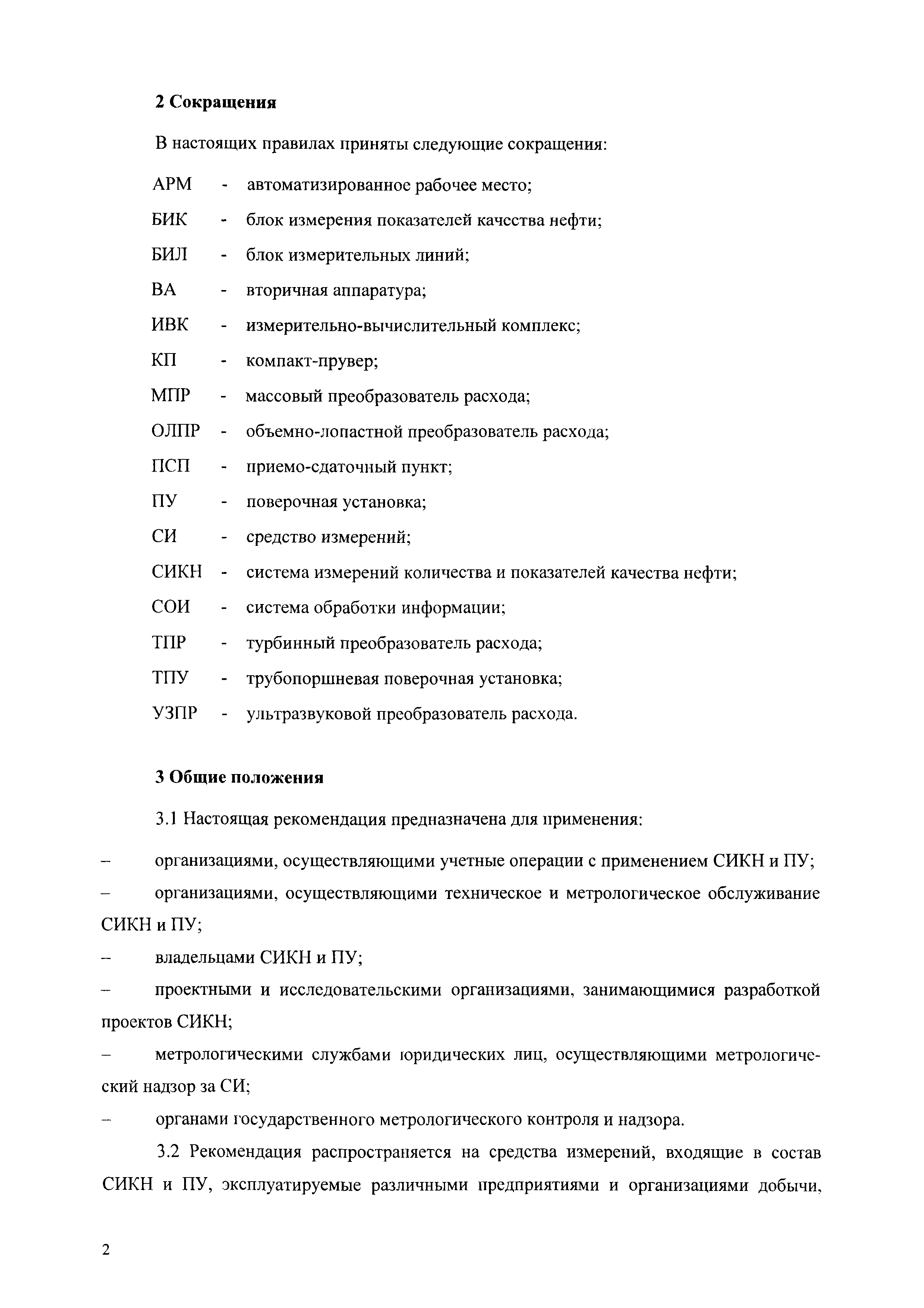 2 Сокращения

В настоящих правилах приняты следующие сокращения:

АРМ - автоматизированное рабочее место;

БИК - блок измерения показателей качества нефти;

БИЛ - блок измерительных линий;

ВА - вторичная аппаратура;

ИВК - измерительно-вычислительный комплекс;

КП - компакт-прувер;

МПР - массовый преобразователь расхода;

ОЛПР - объемно-лопастной преобразователь расхода;

ПСП - приемо-сдаточный пункт;

ПУ - поверочная установка;

СИ - средство измерений;

СИКН - система измерений количества и показателей качества нефти;

СОИ - система обработки информации;

ТПР - турбинный преобразователь расхода;

ТПУ - трубопоршневая поверочная установка;

УЗПР - ультразвуковой преобразователь расхода.

3 Общие положения

3.1 Настоящая рекомендация предназначена для применения:

– организациями, осуществляющими учетные операции с применением СИКН и ПУ;

– организациями, осуществляющими техническое и метрологическое обслуживание СИКН и ПУ;

– владельцами СИКН и ПУ;

– проектными и исследовательскими организациями, занимающимися разработкой проектов СИКН;

– метрологическими службами юридических лиц, осуществляющими метрологический надзор за СИ;

– органами государственного метрологического контроля и надзора.

3.2 Рекомендация распространяется на средства измерений, входящие в состав СИКН и ПУ, эксплуатируемые различными предприятиями и организациями добычи,

2